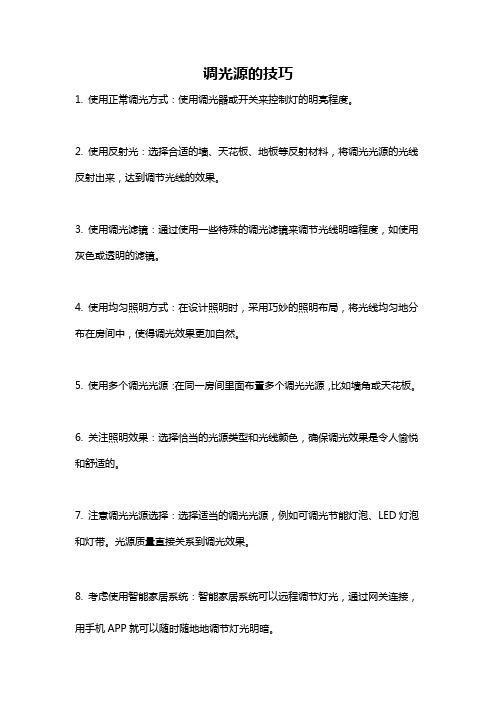 调光源的技巧

1. 使用正常调光方式：使用调光器或开关来控制灯的明亮程度。

2. 使用反射光：选择合适的墙、天花板、地板等反射材料，将调光光源的光线反射出来，达到调节光线的效果。

3. 使用调光滤镜：通过使用一些特殊的调光滤镜来调节光线明暗程度，如使用灰色或透明的滤镜。

4. 使用均匀照明方式：在设计照明时，采用巧妙的照明布局，将光线均匀地分布在房间中，使得调光效果更加自然。

5. 使用多个调光光源：在同一房间里面布置多个调光光源，比如墙角或天花板。

6. 关注照明效果：选择恰当的光源类型和光线颜色，确保调光效果是令人愉悦和舒适的。

7. 注意调光光源选择：选择适当的调光光源，例如可调光节能灯泡、LED 灯泡和灯带。光源质量直接关系到调光效果。

8. 考虑使用智能家居系统：智能家居系统可以远程调节灯光，通过网关连接，用手机 APP 就可以随时随地地调节灯光明暗。